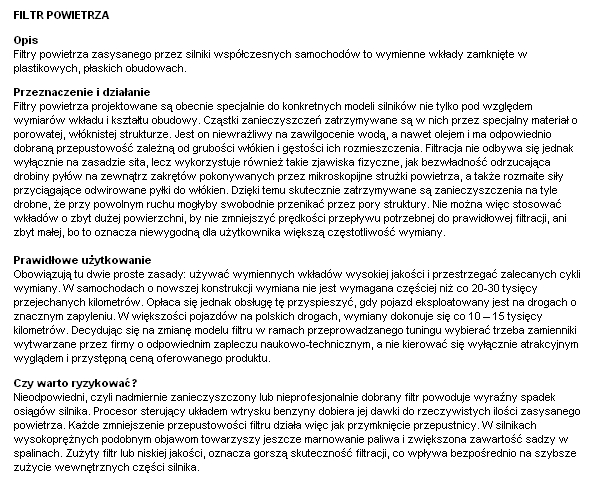 FILTR POWIETRZA

Opis
Filtry powietrza zasysanego przez silniki współczesnych samochodów to wymienne wkłady zamknięte w plastikowych, płaskich obudowach.

Przeznaczenie i działanie
Filtry powietrza projektowane są obecnie specjalnie do konkretnych modeli silników nie tylko pod względem wymiarów wkładu i kształtu obudowy. Cząstki zanieczyszczeń zatrzymywane są w nich przez specjalny materiał o porowatej, włóknistej strukturze. Jest on niewrażliwy na zawilgocenie wodą, a nawet olejem i ma odpowiednio dobraną przepustowość zależną od grubości włókien i gęstości ich rozmieszczenia. Filtracja nie odbywa się jednak wyłącznie na zasadzie sita, lecz wykorzystuje również takie zjawiska fizyczne, jak bezwładność odrzucająca drobiny pyłów na zewnątrz zakrętów pokonywanych przez mikroskopijne strużki powietrza, a także rozmaite siły przyciągające odwirowane pyłki do włókien. Dzięki temu skutecznie zatrzymywane są zanieczyszczenia na tyle drobne, że przy powolnym ruchu mogłyby swobodnie przenikać przez pory struktury. Nie można więc stosować wkładów o zbyt dużej powierzchni, by nie zmniejszyć prędkości przepływu potrzebnej do prawidłowej filtracji, ani zbyt małej, bo to oznacza niewygodną dla użytkownika większą częstotliwość wymiany.

Prawidłowe użytkowanie
Obowiązują tu dwie proste zasady: używać wymiennych wkładów wysokiej jakości i przestrzegać zalecanych cykli wymiany. W samochodach o nowszej konstrukcji wymiana nie jest wymagana częściej niż co 20-30 tysięcy przejechanych kilometrów. Opłaca się jednak obsługę tę przyspieszyć, gdy pojazd eksploatowany jest na drogach o znacznym zapyleniu. W większości pojazdów na polskich drogach, wymiany dokonuje się co 10 – 15 tysięcy kilometrów. Decydując się na zmianę modelu filtru w ramach przeprowadzanego tuningu wybierać trzeba zamienniki wytwarzane przez firmy o odpowiednim zapleczu naukowo-technicznym, a nie kierować się wyłącznie atrakcyjnym wyglądem i przystępną ceną oferowanego produktu.

Czy warto ryzykować?
Nieodpowiedni, czyli nadmiernie zanieczyszczony lub nieprofesjonalnie dobrany filtr powoduje wyraźny spadek osiągów silnika. Procesor sterujący układem wtrysku benzyny dobiera jej dawki do rzeczywistych ilości zasysanego powietrza. Każde zmniejszenie przepustowości filtru działa więc jak przymknięcie przepustnicy. W silnikach wysokoprężnych podobnym objawom towarzyszy jeszcze marnowanie paliwa i zwiększona zawartość sadzy w spalinach. Zużyty filtr lub niskiej jakości, oznacza gorszą skuteczność filtracji, co wpływa bezpośrednio na szybsze zużycie wewnętrznych części silnika.